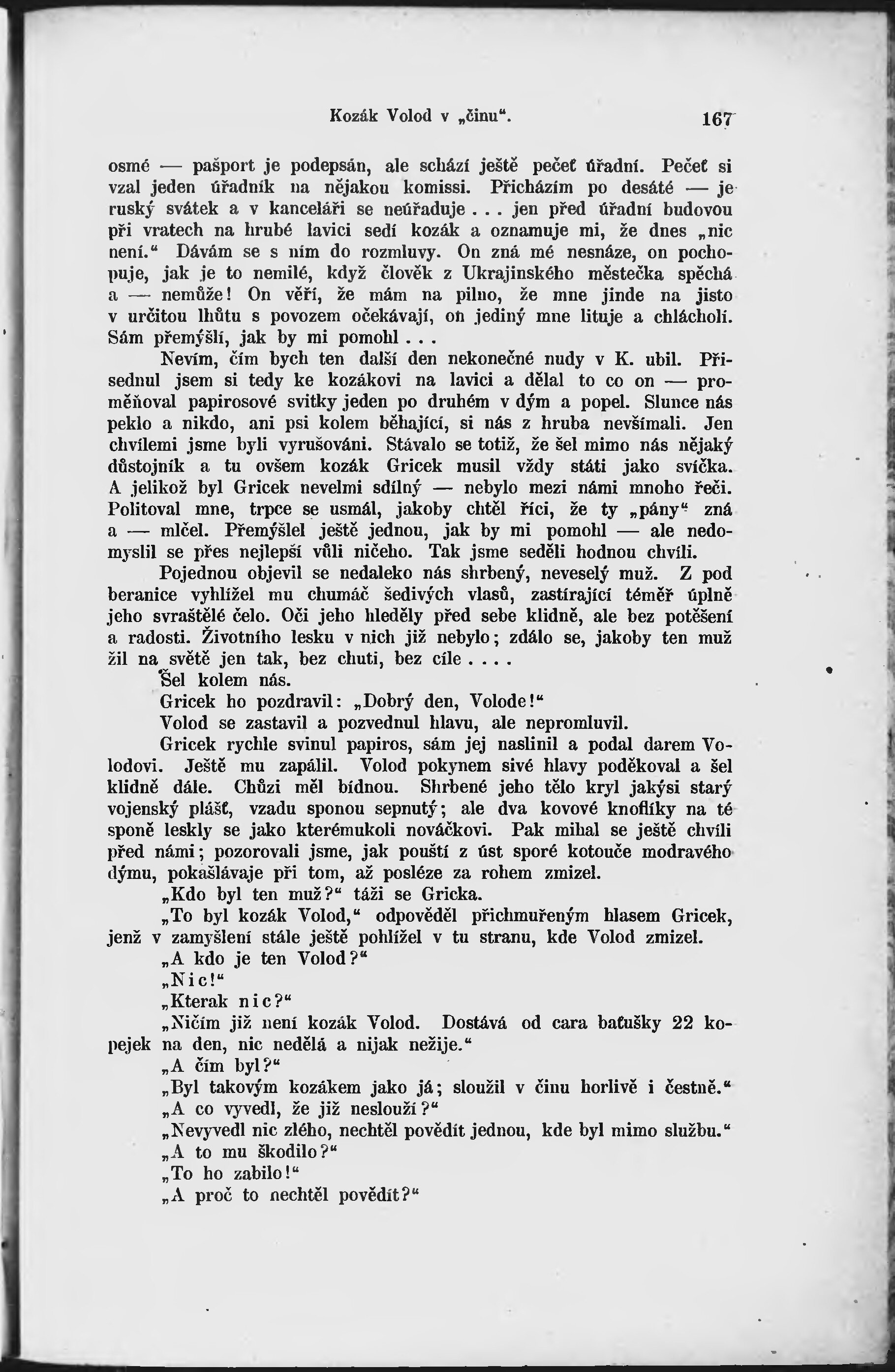 Kozák Volod v „činu“. 167

osmé — pašport je podepsán, ale schází ještě pečeť úřadní. Pečeť si vzal jeden úřadník na nějakou komissi. Přicházím po desáté — je ruský svátek a v kanceláři se neúřaduje . . . jen před úřadní budovou při vratech na hrubé lavici sedí kozák a oznamuje mi, že dnes „nic není.“ Dávám se s ním do rozmluvy. On zná mé nesnáze, on pochopuje, jak je to nemilé, když člověk z Ukrajinského městečka spěchá a — nemůže! On věří, že mám na pilno, že mne jinde na jisto v určitou lhůtu s povozem očekávají, on jediný mne lituje a chlácholí. Sám přemýšlí, jak by mi pomohl . . .

Nevím, čím bych ten další den nekonečné nudy v K. ubil. Přisednul jsem si tedy ke kozákovi na lavici a dělal to co on — proměňoval papirosové svitky jeden po druhém v dým a popel. Slunce nás peklo a nikdo, ani psi kolem běhající, si nás z hruba nevšímali. Jen chvílemi jsme byli vyrušováni. Stávalo se totiž, že šel mimo nás nějaký důstojník a tu ovšem kozák Gricek musil vždy státi jako svíčka. A jelikož byl Gricek nevelmi sdílný — nebylo mezi námi mnoho řeči. Politoval mne, trpce se usmál, jakoby chtěl říci, že ty „pány“ zná a — mlčel. Přemýšlel ještě jednou, jak by mi pomohl — ale nedomyslil se přes nejlepší vůli ničeho. Tak jsme seděli hodnou chvíli.

Pojednou objevil se nedaleko nás shrbený, neveselý muž. Z pod beranice vyhlížel mu chumáč šedivých vlasů, zastírající téměř úplně jeho svraštělé čelo. Oči jeho hleděly před sebe klidně, ale bez potěšení a radosti. Životního lesku v nich již nebylo; zdálo se, jakoby ten muž žil na světě jen tak, bez chuti, bez cíle . . . .

Šel kolem nás.

Gricek ho pozdravil: „Dobrý den, Volode!“

Volod se zastavil a pozvednul hlavu, ale nepromluvil.

Gricek rychle svinul papiros, sám jej naslinil a podal darem Volodovi. Ještě mu zapálil. Volod pokynem sivé hlavy poděkoval a šel klidně dále. Chůzi měl bídnou. Shrbené jeho tělo kryl jakýsi starý vojenský plášť, vzadu sponou sepnutý; ale dva kovové knoflíky na té sponě leskly se jako kterémukoli nováčkovi. Pak mihal se ještě chvíli před námi; pozorovali jsme, jak pouští z úst sporé kotouče modravého dýmu, pokašlávaje při tom, až posléze za rohem zmizel.

„Kdo byl ten muž?“ táži se Gricka.

„To byl kozák Volod,“ odpověděl přichmuřeným hlasem Gricek, jenž v zamyšlení stále ještě pohlížel v tu stranu, kde Volod zmizel.

„A kdo je ten Volod?“

„Nic!“

„Kterak nic?“

„Ničím již není kozák Volod. Dostává od cara baťušky 22 kopejek na den, nic nedělá a nijak nežije.“

„A čím byl?“

„Byl takovým kozákem jako já; sloužil v činu horlivě i čestně.“

„A co vyvedl, že již neslouží?“

„Nevyvedl nic zlého, nechtěl povědít jednou, kde byl mimo službu.“

„A to mu škodilo?“

„To ho zabilo!“

„A proč to nechtěl povědít?“